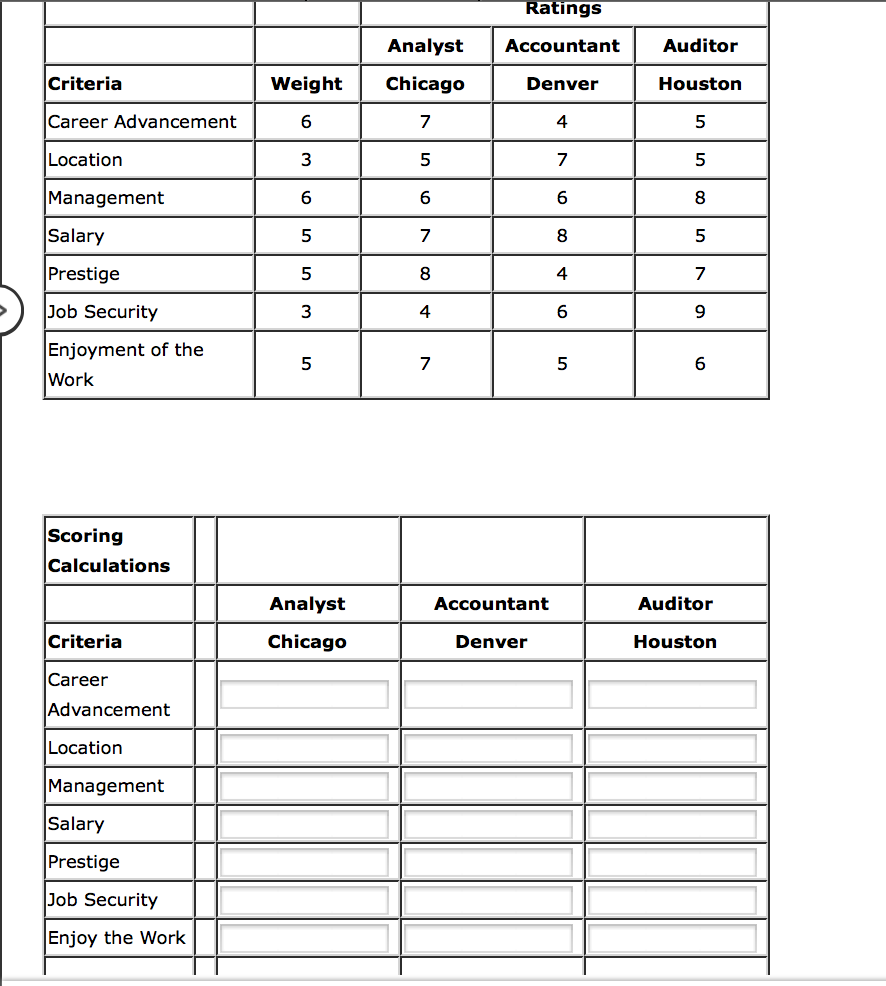 | | | Ratings | | |
|---|---|---|---|---|
| | | Analyst | Accountant | Auditor |
| Criteria | Weight | Chicago | Denver | Houston |
| Career Advancement | 6 | 7 | 4 | 5 |
| Location | 3 | 5 | 7 | 5 |
| Management | 6 | 6 | 6 | 8 |
| Salary | 5 | 7 | 8 | 5 |
| Prestige | 5 | 8 | 4 | 7 |
| Job Security | 3 | 4 | 6 | 9 |
| Enjoyment of the Work | 5 | 7 | 5 | 6 |

| Scoring Calculations | | | | |
|---|---|---|---|---|
| | | Analyst | Accountant | Auditor |
| Criteria | | Chicago | Denver | Houston |
| Career Advancement | | | | |
| Location | | | | |
| Management | | | | |
| Salary | | | | |
| Prestige | | | | |
| Job Security | | | | |
| Enjoy the Work | | | | |